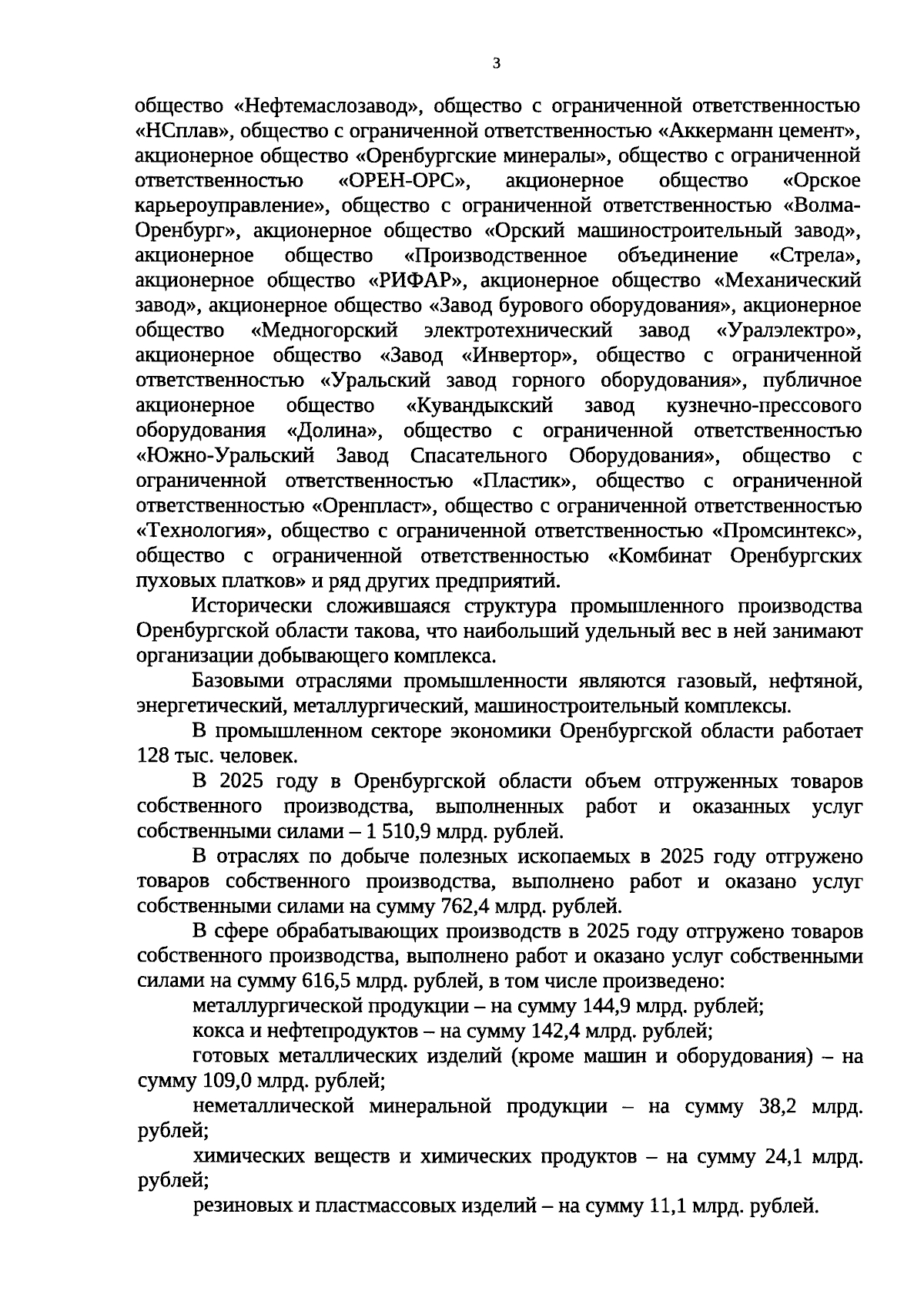 3

общество «Нефтемаслозавод», общество с ограниченной ответственностью «НСплав», общество с ограниченной ответственностью «Аккерманн цемент», акционерное общество «Оренбургские минералы», общество с ограниченной ответственностью «ОРЕН-ОРС», акционерное общество «Орское карьероуправление», общество с ограниченной ответственностью «Волма-Оренбург», акционерное общество «Орский машиностроительный завод», акционерное общество «Производственное объединение «Стрела», акционерное общество «РИФАР», акционерное общество «Механический завод», акционерное общество «Завод бурового оборудования», акционерное общество «Медногорский электротехнический завод «Уралэлектро», акционерное общество «Завод «Инвертор», общество с ограниченной ответственностью «Уральский завод горного оборудования», публичное акционерное общество «Кувандыкский завод кузнечно-прессового оборудования «Долина», общество с ограниченной ответственностью «Южно-Уральский Завод Спасательного Оборудования», общество с ограниченной ответственностью «Пластик», общество с ограниченной ответственностью «Оренпласт», общество с ограниченной ответственностью «Технология», общество с ограниченной ответственностью «Промсинтекс», общество с ограниченной ответственностью «Комбинат Оренбургских пуховых платков» и ряд других предприятий.

Исторически сложившаяся структура промышленного производства Оренбургской области такова, что наибольший удельный вес в ней занимают организации добывающего комплекса.

Базовыми отраслями промышленности являются газовый, нефтяной, энергетический, металлургический, машиностроительный комплексы.

В промышленном секторе экономики Оренбургской области работает 128 тыс. человек.

В 2025 году в Оренбургской области объем отгруженных товаров собственного производства, выполненных работ и оказанных услуг собственными силами – 1 510,9 млрд. рублей.

В отраслях по добыче полезных ископаемых в 2025 году отгружено товаров собственного производства, выполнено работ и оказано услуг собственными силами на сумму 762,4 млрд. рублей.

В сфере обрабатывающих производств в 2025 году отгружено товаров собственного производства, выполнено работ и оказано услуг собственными силами на сумму 616,5 млрд. рублей, в том числе произведено:

металлургической продукции – на сумму 144,9 млрд. рублей;

кокса и нефтепродуктов – на сумму 142,4 млрд. рублей;

готовых металлических изделий (кроме машин и оборудования) – на сумму 109,0 млрд. рублей;

неметаллической минеральной продукции – на сумму 38,2 млрд. рублей;

химических веществ и химических продуктов – на сумму 24,1 млрд. рублей;

резиновых и пластмассовых изделий – на сумму 11,1 млрд. рублей.